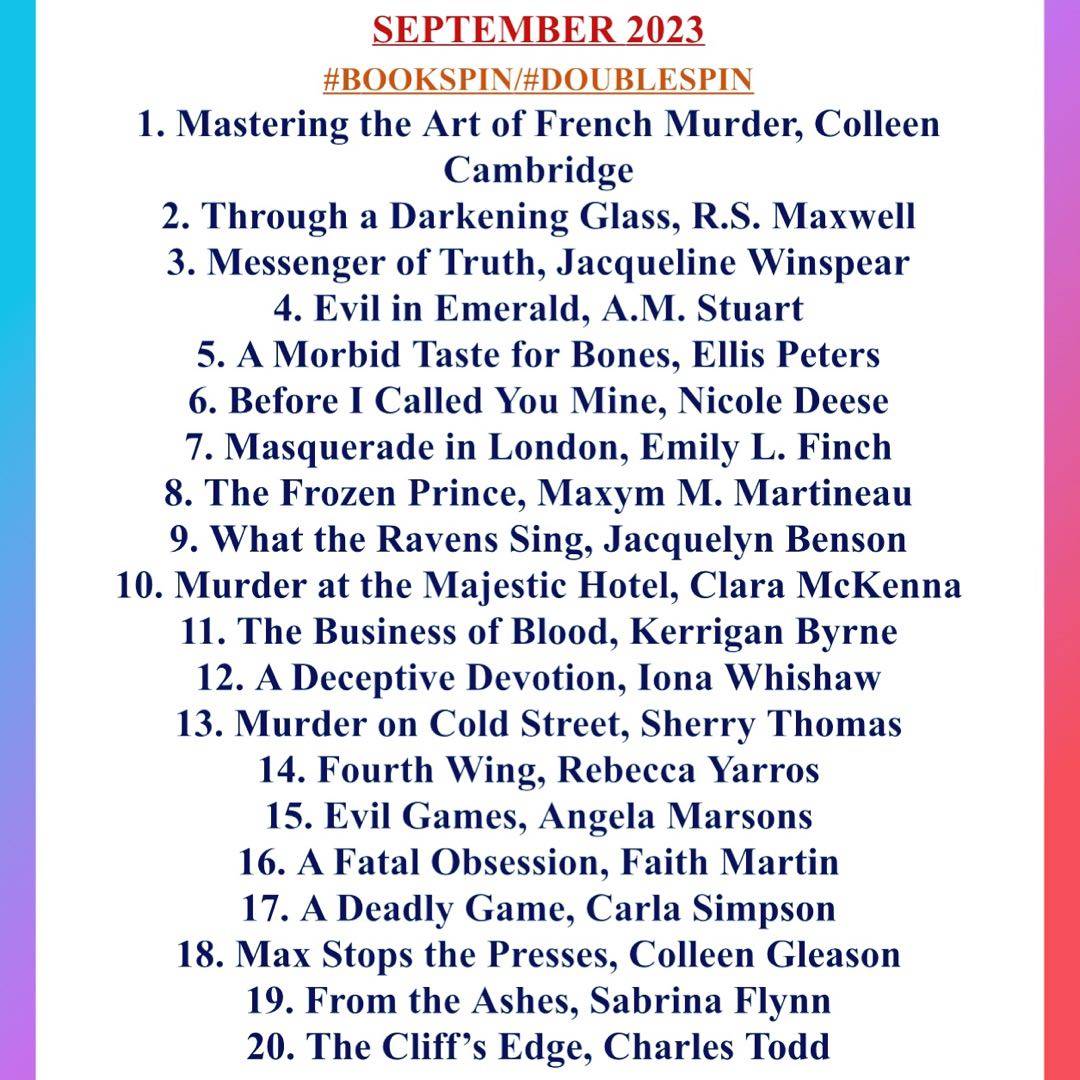 SEPTEMBER 2023
#BOOKSPIN/#DOUBLESPIN
1. Mastering the Art of French Murder, Colleen Cambridge
2. Through a Darkening Glass, R.S. Maxwell
3. Messenger of Truth, Jacqueline Winspear
4. Evil in Emerald, A.M. Stuart
5. A Morbid Taste for Bones, Ellis Peters
6. Before I Called You Mine, Nicole Deese
7. Masquerade in London, Emily L. Finch
8. The Frozen Prince, Maxym M. Martineau
9. What the Ravens Sing, Jacquelyn Benson
10. Murder at the Majestic Hotel, Clara McKenna
11. The Business of Blood, Kerrigan Byrne
12. A Deceptive Devotion, Iona Whishaw
13. Murder on Cold Street, Sherry Thomas
14. Fourth Wing, Rebecca Yarros
15. Evil Games, Angela Marsons
16. A Fatal Obsession, Faith Martin
17. A Deadly Game, Carla Simpson
18. Max Stops the Presses, Colleen Gleason
19. From the Ashes, Sabrina Flynn
20. The Cliff's Edge, Charles Todd